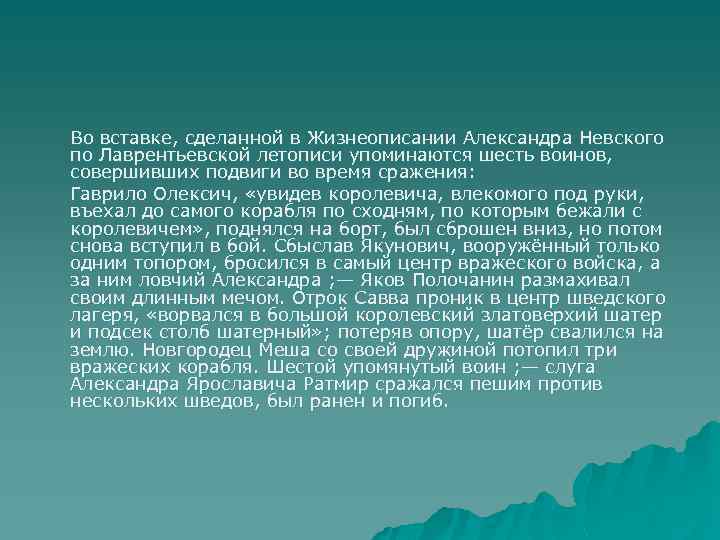 Во вставке, сделанной в Жизнеописании Александра Невского по Лаврентьевской летописи упоминаются шесть воинов, совершивших подвиги во время сражения:

Гаврило Олексич, «увидев королевича, влекомого под руки, въехал до самого корабля по сходням, по которым бежали с королевичем», поднялся на борт, был сброшен вниз, но потом снова вступил в бой. Сбыслав Якунович, вооружённый только одним топором, бросился в самый центр вражеского войска, а за ним ловчий Александра ;— Яков Полочанин размахивал своим длинным мечом. Отрок Савва проник в центр шведского лагеря, «ворвался в большой королевский златоверхий шатер и подсек столб шатерный»; потеряв опору, шатёр свалился на землю. Новгородец Меша со своей дружиной потопил три вражеских корабля. Шестой упомянутый воин ;— слуга Александра Ярославича Ратмир сражался пешим против нескольких шведов, был ранен и погиб.